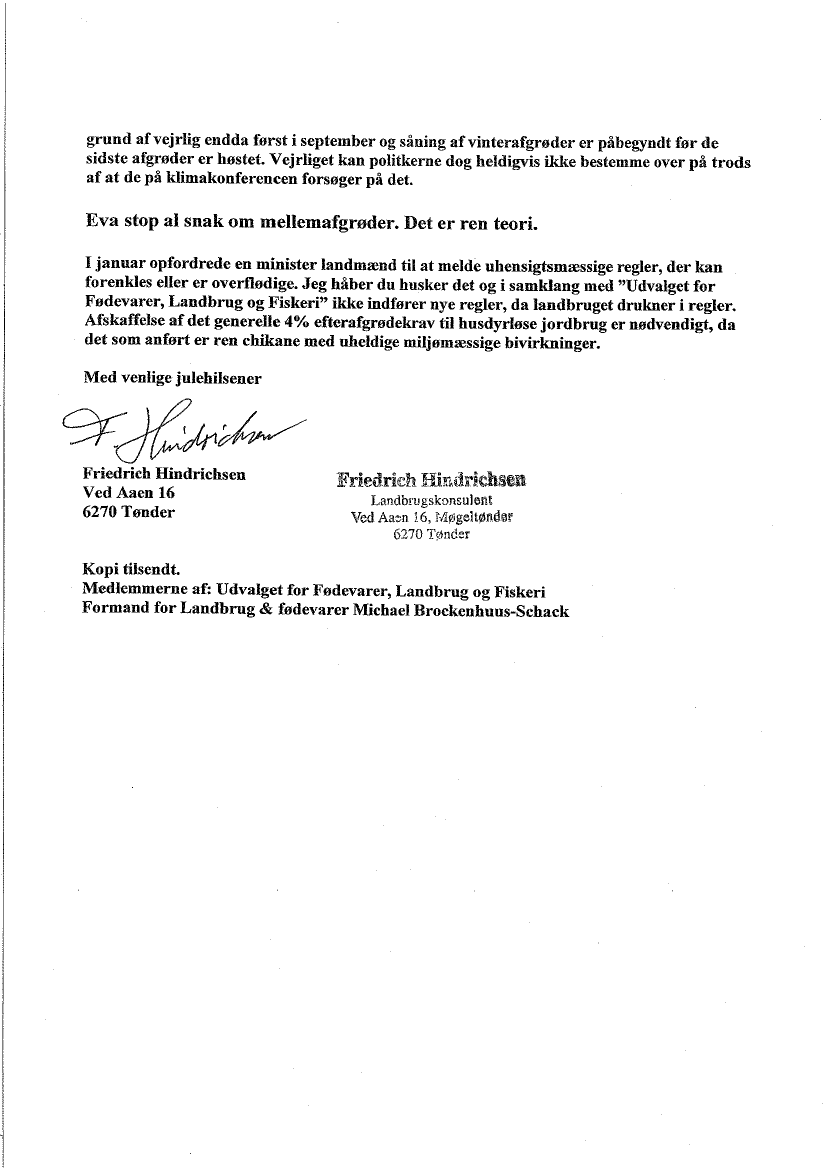 grund af vejrlig endda først i september og såning af vinterafgrøder er påbegyndt før de sidste afgrøder er høstet. Vejrliget kan politkerne dog heldigvis ikke bestemme over på trods af at de på klimakonferencen forsøger på det.

Eva stop al snak om mellemafgrøder. Det er ren teori.

I januar opfordrede en minister landmænd til at melde uhensigtsmæssige regler, der kan forenkles eller er overflødige. Jeg håber du husker det og i samklang med "Udvalget for Fødevarer, Landbrug og Fiskeri" ikke indfører nye regler, da landbruget drukner i regler. Afskaffelse af det generelle 4% efterafgrødekrav til husdyrløse jordbrug er nødvendigt, da det som anført er ren chikane med uheldige miljømæssige bivirkninger.

Med venlige julehilsener

F. Hindrichsen

Friedrich Hindrichsen
Ved Aaen 16
6270 Tønder

Friedrich Hindrichsen
Landbrugskonsulent
Ved Aaen 16, Møgeltønder
6270 Tønder

Kopi tilsendt.
Medlemmerne af: Udvalget for Fødevarer, Landbrug og Fiskeri
Formand for Landbrug & fødevarer Michael Brockenhuus-Schack